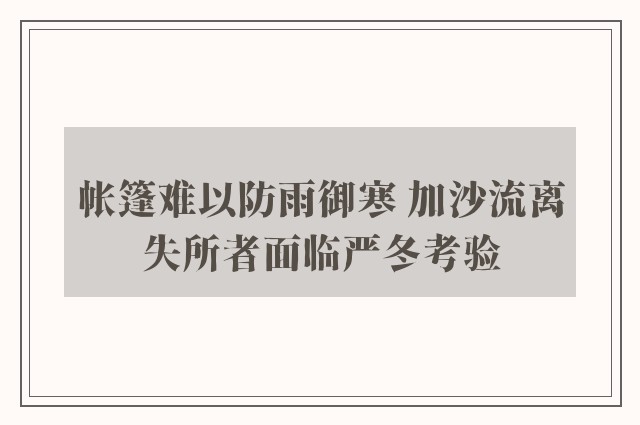 帐篷难以防雨御寒 加沙流离失所者面临严冬考验